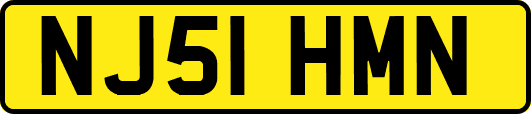 NJ51 HMN